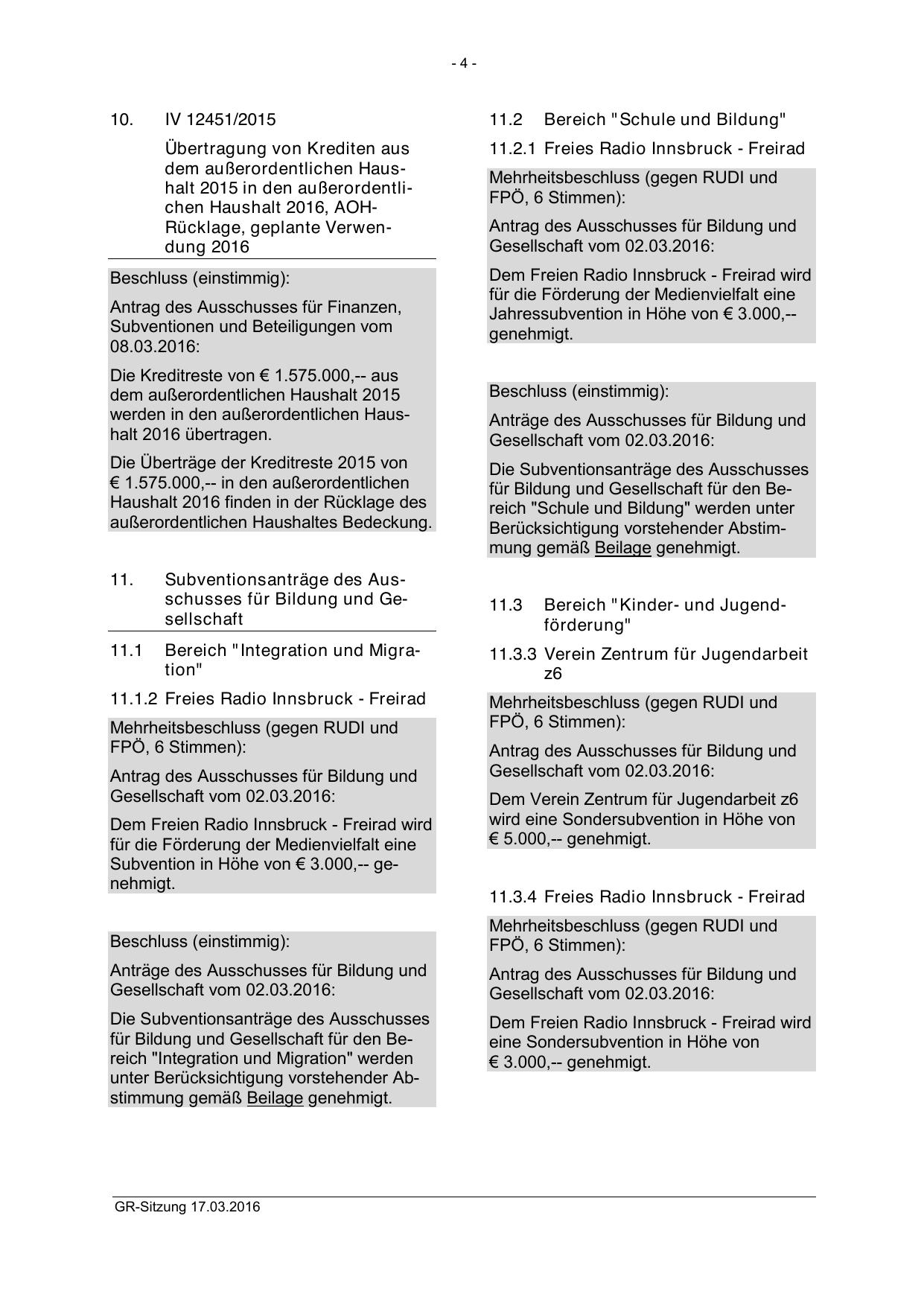 - 4 -

10. IV 12451/2015

Übertragung von Krediten aus dem außerordentlichen Haushalt 2015 in den außerordentlichen Haushalt 2016, AOH-Rücklage, geplante Verwendung 2016

Beschluss (einstimmig):

Antrag des Ausschusses für Finanzen, Subventionen und Beteiligungen vom 08.03.2016:

Die Kreditreste von € 1.575.000,-- aus dem außerordentlichen Haushalt 2015 werden in den außerordentlichen Haushalt 2016 übertragen.

Die Überträge der Kreditreste 2015 von € 1.575.000,-- in den außerordentlichen Haushalt 2016 finden in der Rücklage des außerordentlichen Haushaltes Bedeckung.

11. Subventionsanträge des Ausschusses für Bildung und Gesellschaft

11.1 Bereich "Integration und Migration"

11.1.2 Freies Radio Innsbruck - Freirad

Mehrheitsbeschluss (gegen RUDI und FPÖ, 6 Stimmen):

Antrag des Ausschusses für Bildung und Gesellschaft vom 02.03.2016:

Dem Freien Radio Innsbruck - Freirad wird für die Förderung der Medienvielfalt eine Subvention in Höhe von € 3.000,-- genehmigt.

Beschluss (einstimmig):

Anträge des Ausschusses für Bildung und Gesellschaft vom 02.03.2016:

Die Subventionsanträge des Ausschusses für Bildung und Gesellschaft für den Bereich "Integration und Migration" werden unter Berücksichtigung vorstehender Abstimmung gemäß Beilage genehmigt.

11.2 Bereich "Schule und Bildung"

11.2.1 Freies Radio Innsbruck - Freirad

Mehrheitsbeschluss (gegen RUDI und FPÖ, 6 Stimmen):

Antrag des Ausschusses für Bildung und Gesellschaft vom 02.03.2016:

Dem Freien Radio Innsbruck - Freirad wird für die Förderung der Medienvielfalt eine Jahressubvention in Höhe von € 3.000,-- genehmigt.

Beschluss (einstimmig):

Anträge des Ausschusses für Bildung und Gesellschaft vom 02.03.2016:

Die Subventionsanträge des Ausschusses für Bildung und Gesellschaft für den Bereich "Schule und Bildung" werden unter Berücksichtigung vorstehender Abstimmung gemäß Beilage genehmigt.

11.3 Bereich "Kinder- und Jugendförderung"

11.3.3 Verein Zentrum für Jugendarbeit z6

Mehrheitsbeschluss (gegen RUDI und FPÖ, 6 Stimmen):

Antrag des Ausschusses für Bildung und Gesellschaft vom 02.03.2016:

Dem Verein Zentrum für Jugendarbeit z6 wird eine Sondersubvention in Höhe von € 5.000,-- genehmigt.

11.3.4 Freies Radio Innsbruck - Freirad

Mehrheitsbeschluss (gegen RUDI und FPÖ, 6 Stimmen):

Antrag des Ausschusses für Bildung und Gesellschaft vom 02.03.2016:

Dem Freien Radio Innsbruck - Freirad wird eine Sondersubvention in Höhe von € 3.000,-- genehmigt.

GR-Sitzung 17.03.2016